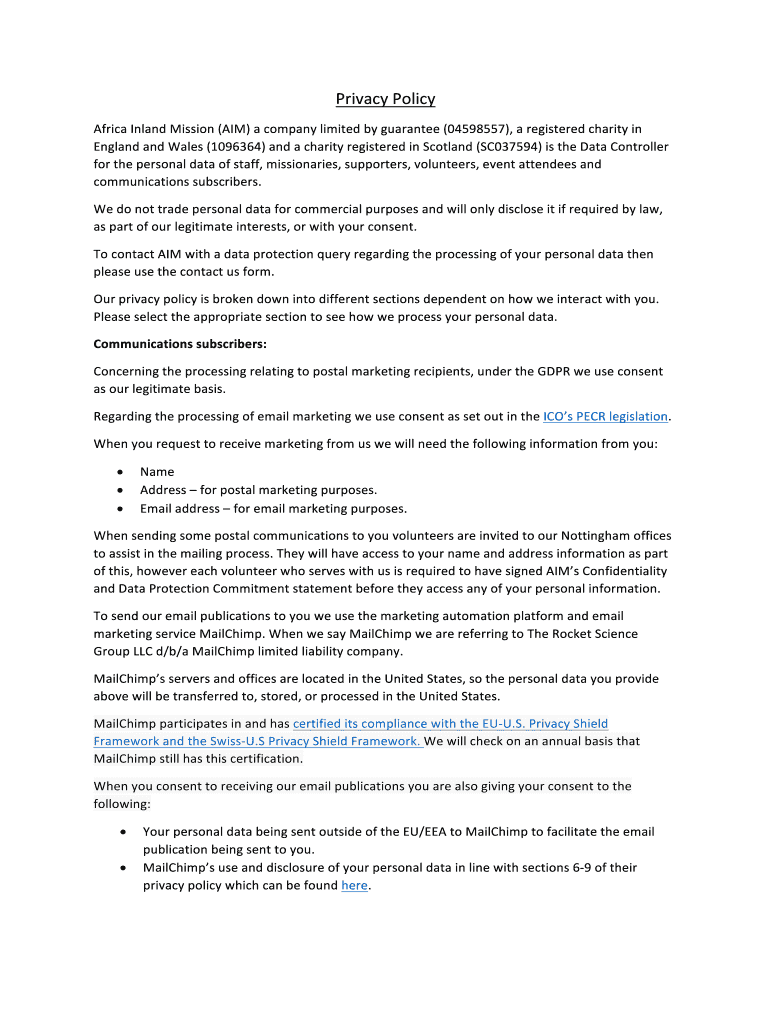 Privacy Policy

Africa Inland Mission (AIM) a company limited by guarantee (04598557), a registered charity in England and Wales (1096364) and a charity registered in Scotland (SC037594) is the Data Controller for the personal data of staff, missionaries, supporters, volunteers, event attendees and communications subscribers.

We do not trade personal data for commercial purposes and will only disclose it if required by law, as part of our legitimate interests, or with your consent.

To contact AIM with a data protection query regarding the processing of your personal data then please use the contact us form.

Our privacy policy is broken down into different sections dependent on how we interact with you. Please select the appropriate section to see how we process your personal data.

Communications subscribers:

Concerning the processing relating to postal marketing recipients, under the GDPR we use consent as our legitimate basis.

Regarding the processing of email marketing we use consent as set out in the ICO's PECR legislation.

When you request to receive marketing from us we will need the following information from you:

• Name
• Address – for postal marketing purposes.
• Email address – for email marketing purposes.

When sending some postal communications to you volunteers are invited to our Nottingham offices to assist in the mailing process. They will have access to your name and address information as part of this, however each volunteer who serves with us is required to have signed AIM's Confidentiality and Data Protection Commitment statement before they access any of your personal information.

To send our email publications to you we use the marketing automation platform and email marketing service MailChimp. When we say MailChimp we are referring to The Rocket Science Group LLC d/b/a MailChimp limited liability company.

MailChimp's servers and offices are located in the United States, so the personal data you provide above will be transferred to, stored, or processed in the United States.

MailChimp participates in and has certified its compliance with the EU-U.S. Privacy Shield Framework and the Swiss-U.S Privacy Shield Framework. We will check on an annual basis that MailChimp still has this certification.

When you consent to receiving our email publications you are also giving your consent to the following:

• Your personal data being sent outside of the EU/EEA to MailChimp to facilitate the email publication being sent to you.
• MailChimp's use and disclosure of your personal data in line with sections 6-9 of their privacy policy which can be found here.